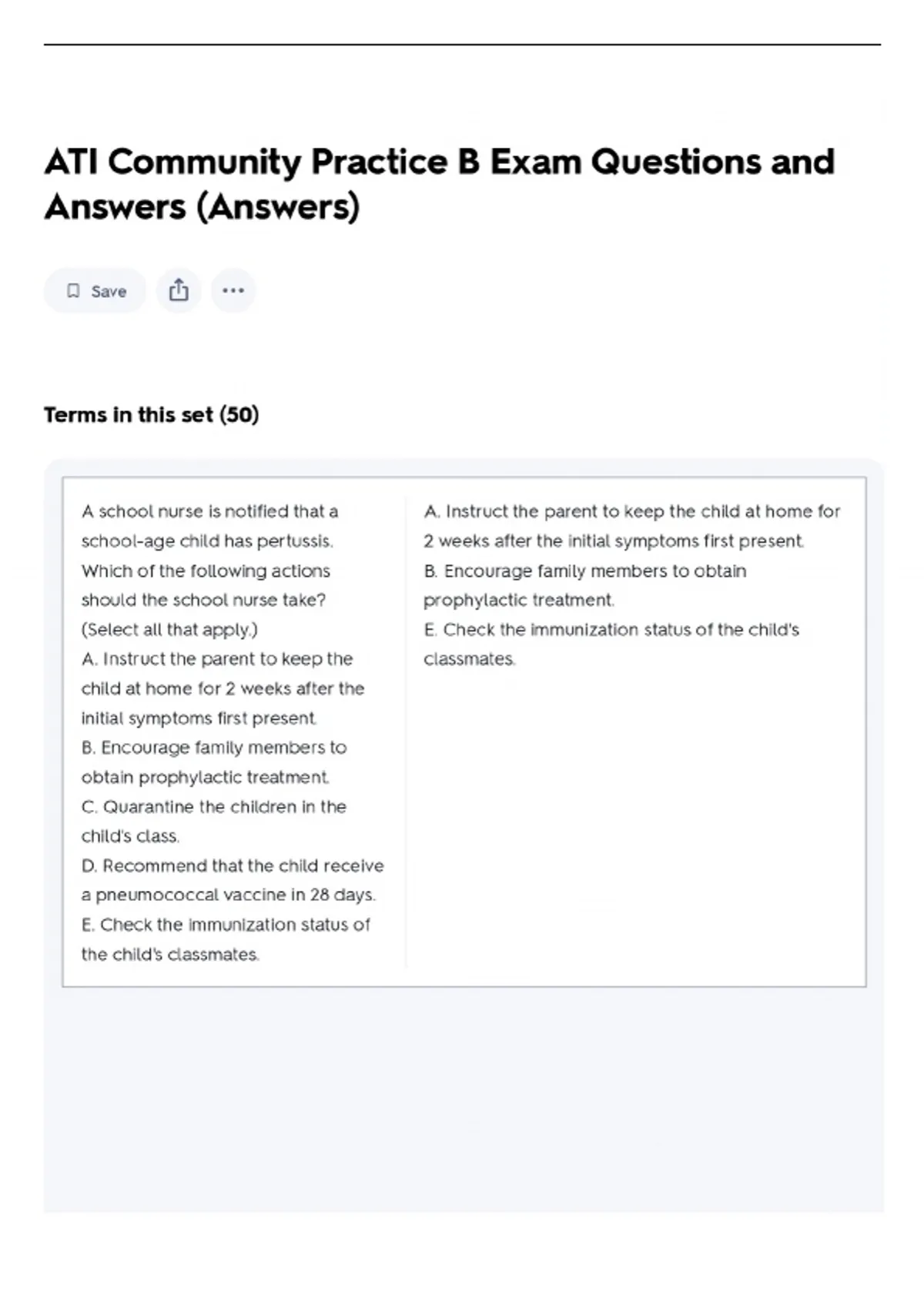 ATI Community Practice B Exam Questions and Answers (Answers)

Save

Terms in this set (50)

A school nurse is notified that a school-age child has pertussis. Which of the following actions should the school nurse take? (Select all that apply.)
A. Instruct the parent to keep the child at home for 2 weeks after the initial symptoms first present.
B. Encourage family members to obtain prophylactic treatment.
C. Quarantine the children in the child's class.
D. Recommend that the child receive a pneumococcal vaccine in 28 days.
E. Check the immunization status of the child's classmates.

A. Instruct the parent to keep the child at home for 2 weeks after the initial symptoms first present.
B. Encourage family members to obtain prophylactic treatment.
E. Check the immunization status of the child's classmates.